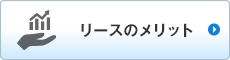 リースのメリット